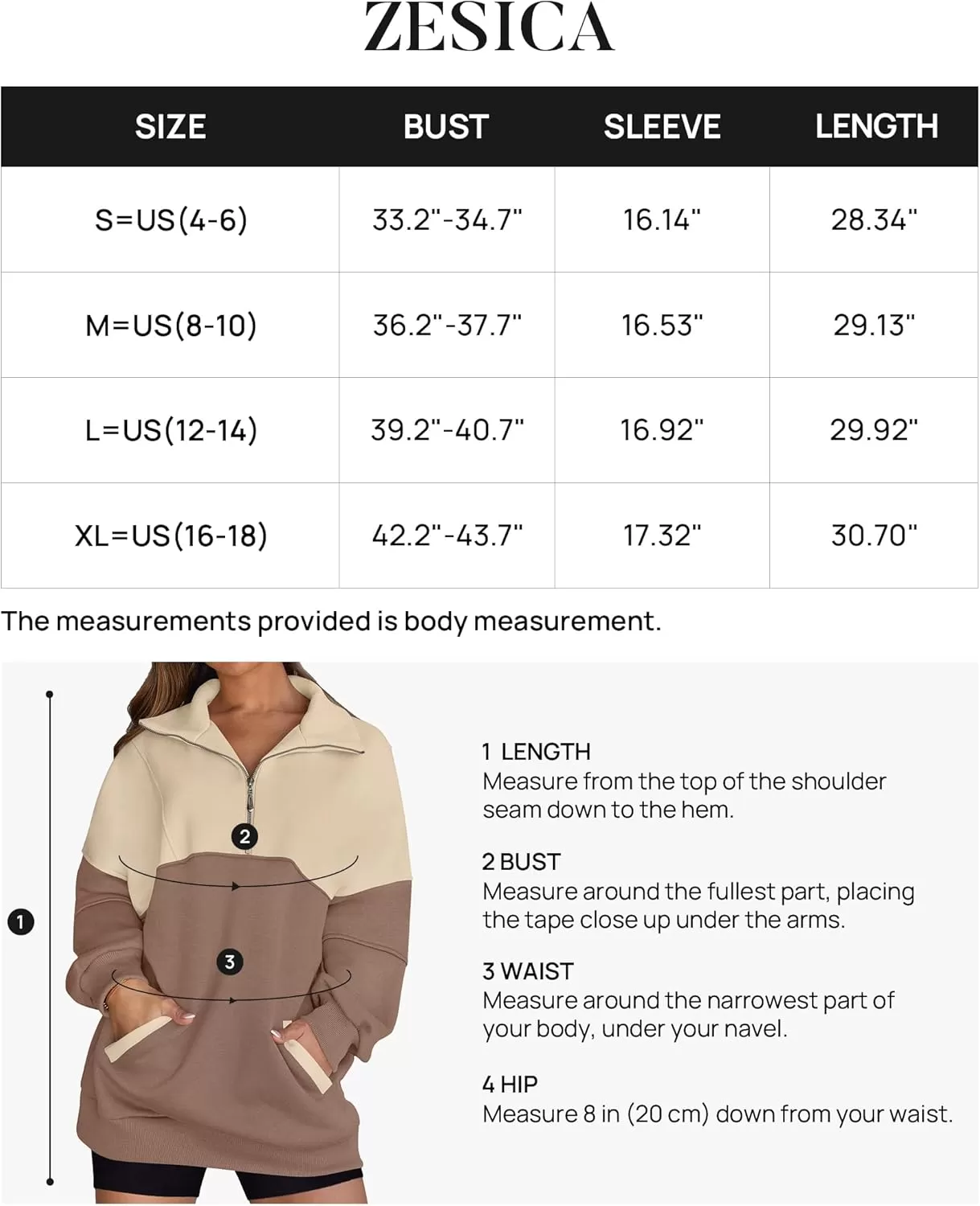 ZESICA

| SIZE | BUST | SLEEVE | LENGTH |
|---|---|---|---|
| S=US(4-6) | 33.2"-34.7" | 16.14" | 28.34" |
| M=US(8-10) | 36.2"-37.7" | 16.53" | 29.13" |
| L=US(12-14) | 39.2"-40.7" | 16.92" | 29.92" |
| XL=US(16-18) | 42.2"-43.7" | 17.32" | 30.70" |

The measurements provided is body measurement.

1

2

3

1 LENGTH
Measure from the top of the shoulder seam down to the hem.

2 BUST
Measure around the fullest part, placing the tape close up under the arms.

3 WAIST
Measure around the narrowest part of your body, under your navel.

4 HIP
Measure 8 in (20 cm) down from your waist.